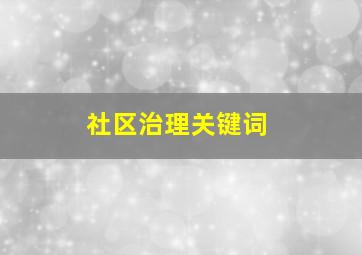 社区治理关键词